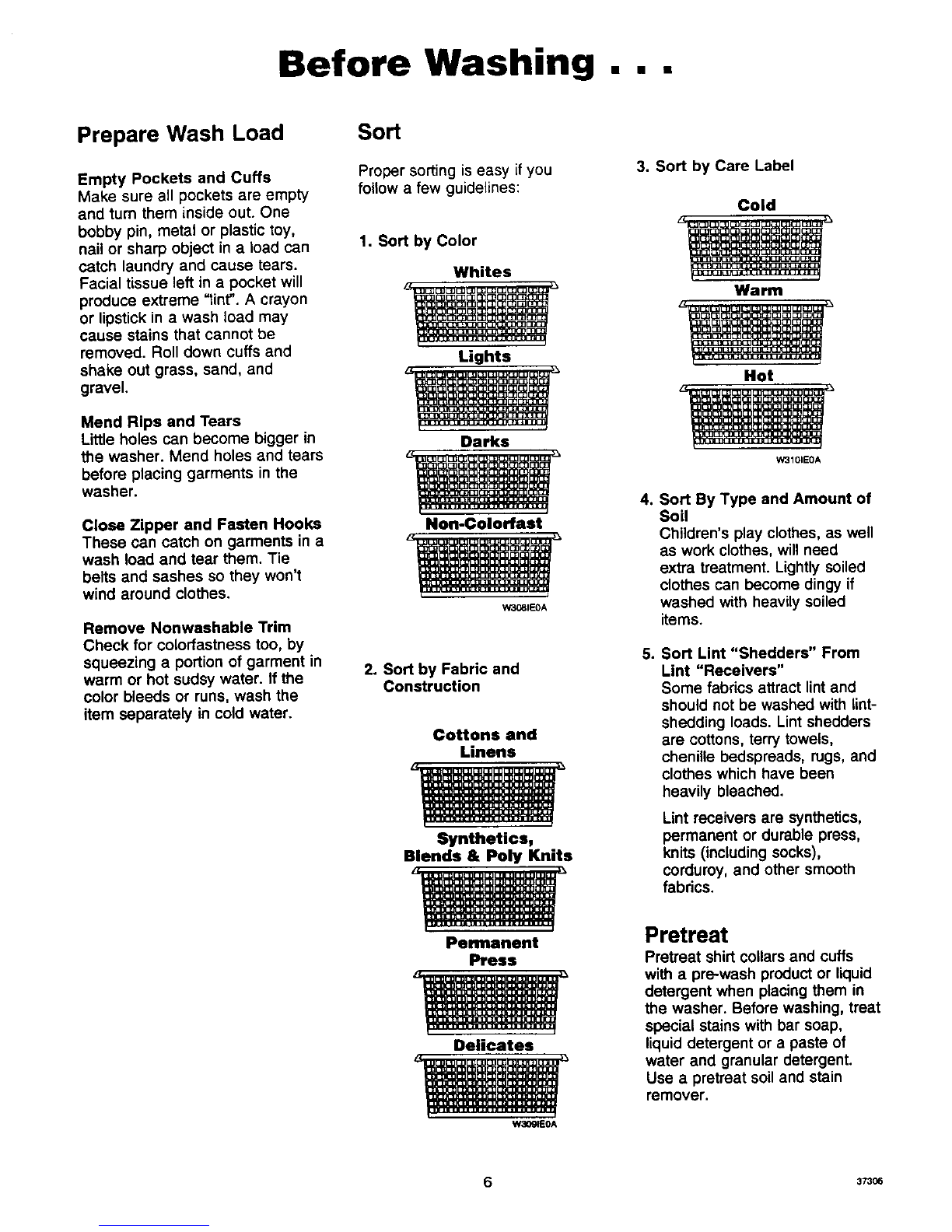 Before Washing . . .

Prepare Wash Load

Empty Pockets and Cuffs
Make sure all pockets are empty and turn them inside out. One bobby pin, metal or plastic toy, nail or sharp object in a load can catch laundry and cause tears. Facial tissue left in a pocket will produce extreme "lint". A crayon or lipstick in a wash load may cause stains that cannot be removed. Roll down cuffs and shake out grass, sand, and gravel.

Mend Rips and Tears
Little holes can become bigger in the washer. Mend holes and tears before placing garments in the washer.

Close Zipper and Fasten Hooks
These can catch on garments in a wash load and tear them. Tie belts and sashes so they won't wind around clothes.

Remove Nonwashable Trim
Check for colorfastness too, by squeezing a portion of garment in warm or hot sudsy water. If the color bleeds or runs, wash the item separately in cold water.

Sort

Proper sorting is easy if you follow a few guidelines:

1. Sort by Color

Whites

Lights

Darks

Non-Colorfast

W308IE0A

2. Sort by Fabric and Construction

Cottons and Linens

Synthetics, Blends & Poly Knits

Permanent Press

Delicates

W309IE0A

3. Sort by Care Label

Cold

Warm

Hot

W310IE0A

4. Sort By Type and Amount of Soil
Children's play clothes, as well as work clothes, will need extra treatment. Lightly soiled clothes can become dingy if washed with heavily soiled items.

5. Sort Lint "Shedders" From Lint "Receivers"
Some fabrics attract lint and should not be washed with lint-shedding loads. Lint shedders are cottons, terry towels, chenille bedspreads, rugs, and clothes which have been heavily bleached.

Lint receivers are synthetics, permanent or durable press, knits (including socks), corduroy, and other smooth fabrics.

Pretreat
Pretreat shirt collars and cuffs with a pre-wash product or liquid detergent when placing them in the washer. Before washing, treat special stains with bar soap, liquid detergent or a paste of water and granular detergent. Use a pretreat soil and stain remover.

6

37306